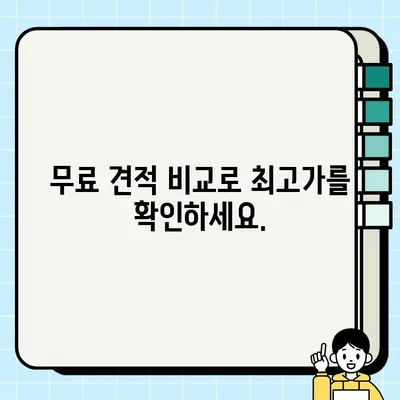 무료 견적 비교로 최고가를 확인하세요.